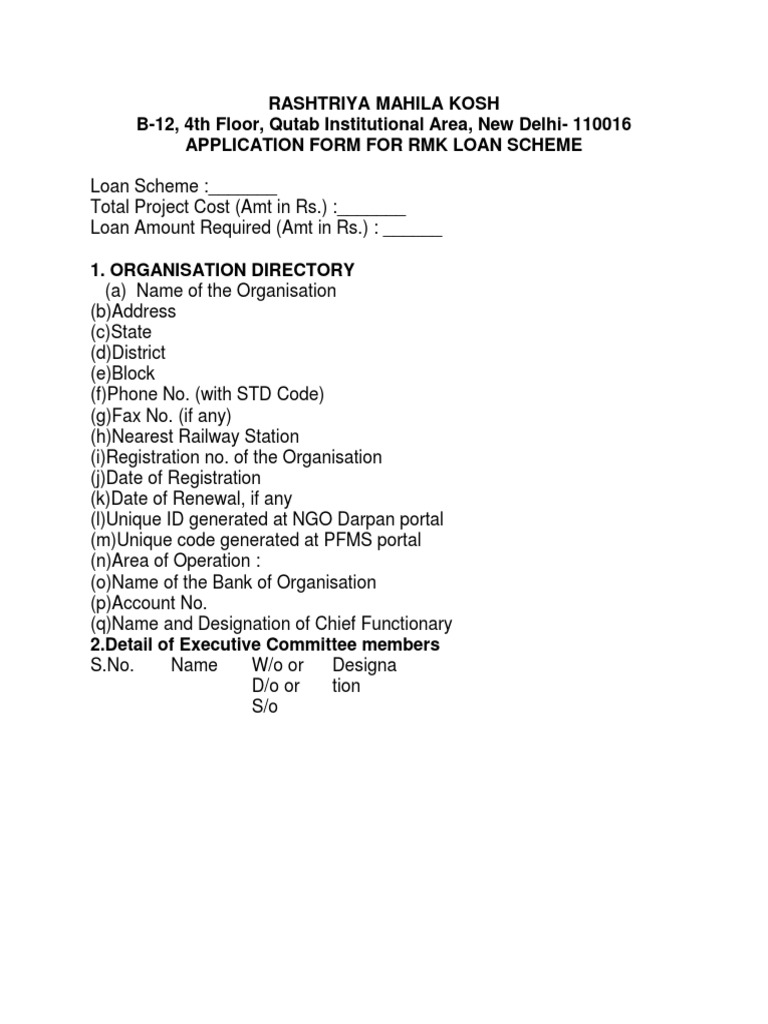 RASHTRIYA MAHILA KOSH
B-12, 4th Floor, Qutab Institutional Area, New Delhi- 110016
APPLICATION FORM FOR RMK LOAN SCHEME

Loan Scheme :_______
Total Project Cost (Amt in Rs.) :_______
Loan Amount Required (Amt in Rs.) : ______

1. ORGANISATION DIRECTORY
(a) Name of the Organisation
(b)Address
(c)State
(d)District
(e)Block
(f)Phone No. (with STD Code)
(g)Fax No. (if any)
(h)Nearest Railway Station
(i)Registration no. of the Organisation
(j)Date of Registration
(k)Date of Renewal, if any
(l)Unique ID generated at NGO Darpan portal
(m)Unique code generated at PFMS portal
(n)Area of Operation :
(o)Name of the Bank of Organisation
(p)Account No.
(q)Name and Designation of Chief Functionary
2.Detail of Executive Committee members

| S.No. | Name | W/o or D/o or S/o | Designation |
|---|---|---|---|